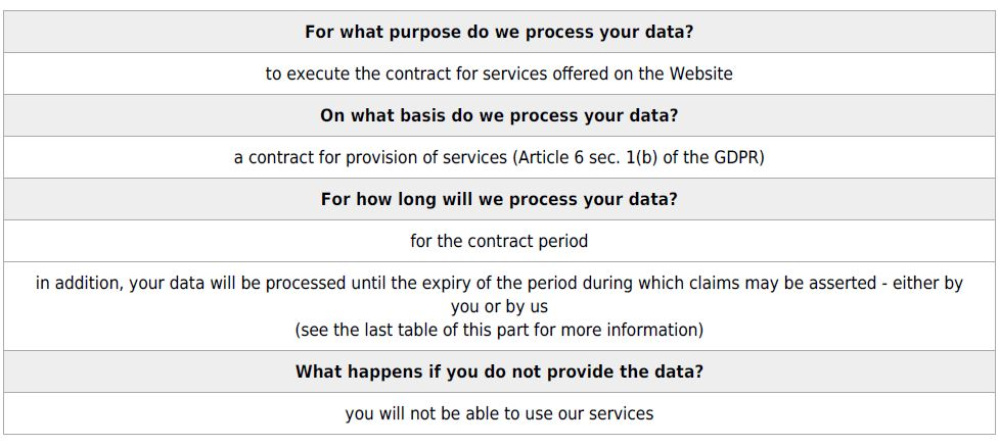 | For what purpose do we process your data? |
|---|
| to execute the contract for services offered on the Website |
| **On what basis do we process your data?** |
| a contract for provision of services (Article 6 sec. 1(b) of the GDPR) |
| **For how long will we process your data?** |
| for the contract period |
| in addition, your data will be processed until the expiry of the period during which claims may be asserted - either by you or by us (see the last table of this part for more information) |
| **What happens if you do not provide the data?** |
| you will not be able to use our services |